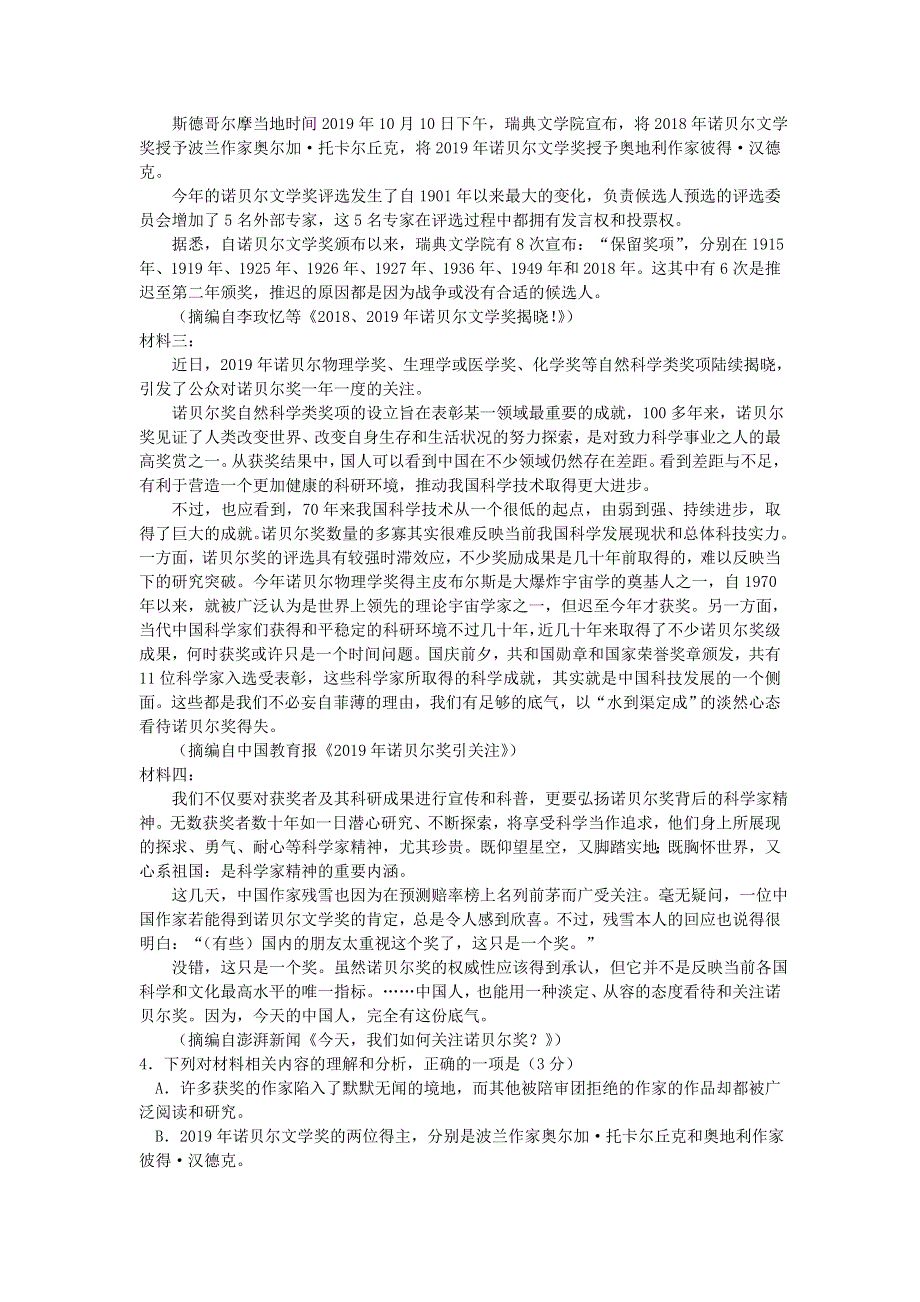 斯德哥尔摩当地时间 2019 年 10 月 10 日下午，瑞典文学院宣布，将 2018 年诺贝尔文学奖授予波兰作家奥尔加·托卡尔丘克，将 2019 年诺贝尔文学奖授予奥地利作家彼得·汉德克。

今年的诺贝尔文学奖评选发生了自 1901 年以来最大的变化，负责候选人预选的评选委员会增加了 5 名外部专家，这 5 名专家在评选过程中都拥有发言权和投票权。

据悉，自诺贝尔文学奖颁布以来，瑞典文学院有 8 次宣布："保留奖项"，分别在 1915 年、1919 年、1925 年、1926 年、1927 年、1936 年、1949 年和 2018 年。这其中有 6 次是推迟至第二年颁奖，推迟的原因都是因为战争或没有合适的候选人。

（摘编自李玫忆等《2018、2019 年诺贝尔文学奖揭晓!》）

材料三：

近日，2019 年诺贝尔物理学奖、生理学或医学奖、化学奖等自然科学类奖项陆续揭晓，引发了公众对诺贝尔奖一年一度的关注。

诺贝尔奖自然科学类奖项的设立旨在表彰某一领域最重要的成就，100 多年来，诺贝尔奖见证了人类改变世界、改变自身生存和生活状况的努力探索，是对致力科学事业之人的最高奖赏之一。从获奖结果中，国人可以看到中国在不少领域仍然存在差距。看到差距与不足，有利于营造一个更加健康的科研环境，推动我国科学技术取得更大进步。

不过，也应看到，70 年来我国科学技术从一个很低的起点，由弱到强、持续进步，取得了巨大的成就。诺贝尔奖数量的多寡其实很难反映当前我国科学发展现状和总体科技实力。一方面，诺贝尔奖的评选具有较强时滞效应，不少奖励成果是几十年前取得的，难以反映当下的研究突破。今年诺贝尔物理学奖得主皮布尔斯是大爆炸宇宙学的奠基人之一，自 1970 年以来，就被广泛认为是世界上领先的理论宇宙学家之一，但迟至今年才获奖。另一方面，当代中国科学家们获得和平稳定的科研环境不过几十年，近几十年来取得了不少诺贝尔奖级成果，何时获奖或许只是一个时间问题。国庆前夕，共和国勋章和国家荣誉奖章颁发，共有 11 位科学家入选受表彰，这些科学家所取得的科学成就，其实就是中国科技发展的一个侧面。这些都是我们不必妄自菲薄的理由，我们有足够的底气，以"水到渠定成"的淡然心态看待诺贝尔奖得失。

（摘编自中国教育报《2019 年诺贝尔奖引关注》）

材料四：

我们不仅要对获奖者及其科研成果进行宣传和科普，更要弘扬诺贝尔奖背后的科学家精神。无数获奖者数十年如一日潜心研究、不断探索，将享受科学当作追求，他们身上所展现的探求、勇气、耐心等科学家精神，尤其珍贵。既仰望星空，又脚踏实地;既胸怀世界，又心系祖国：是科学家精神的重要内涵。

这几天，中国作家残雪也因为在预测赔率榜上名列前茅而广受关注。毫无疑问，一位中国作家若能得到诺贝尔文学奖的肯定，总是令人感到欣喜。不过，残雪本人的回应也说得很明白："（有些）国内的朋友太重视这个奖了，这只是一个奖。"

没错，这只是一个奖。虽然诺贝尔奖的权威性应该得到承认，但它并不是反映当前各国科学和文化最高水平的唯一指标。……中国人，也能用一种淡定、从容的态度看待和关注诺贝尔奖。因为，今天的中国人，完全有这份底气。

（摘编自澎湃新闻《今天，我们如何关注诺贝尔奖？》）

4．下列对材料相关内容的理解和分析，正确的一项是（3 分）

A．许多获奖的作家陷入了默默无闻的境地，而其他被陪审团拒绝的作家的作品却都被广泛阅读和研究。

B．2019 年诺贝尔文学奖的两位得主，分别是波兰作家奥尔加·托卡尔丘克和奥地利作家彼得·汉德克。